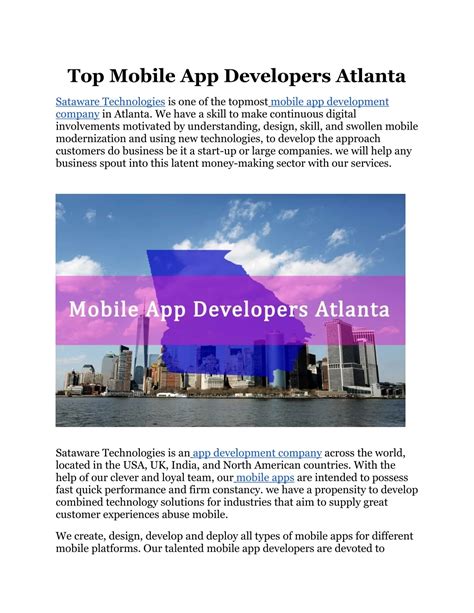 Top Mobile App Developers Atlanta

Sataware Technologies is one of the topmost mobile app development company in Atlanta. We have a skill to make continuous digital involvements motivated by understanding, design, skill, and swollen mobile modernization and using new technologies, to develop the approach customers do business be it a start-up or large companies. we will help any business spout into this latent money-making sector with our services.

Mobile App Developers Atlanta

Sataware Technologies is an app development company across the world, located in the USA, UK, India, and North American countries. With the help of our clever and loyal team, our mobile apps are intended to possess fast quick performance and firm constancy. we have a propensity to develop combined technology solutions for industries that aim to supply great customer experiences abuse mobile.

We create, design, develop and deploy all types of mobile apps for different mobile platforms. Our talented mobile app developers are devoted to